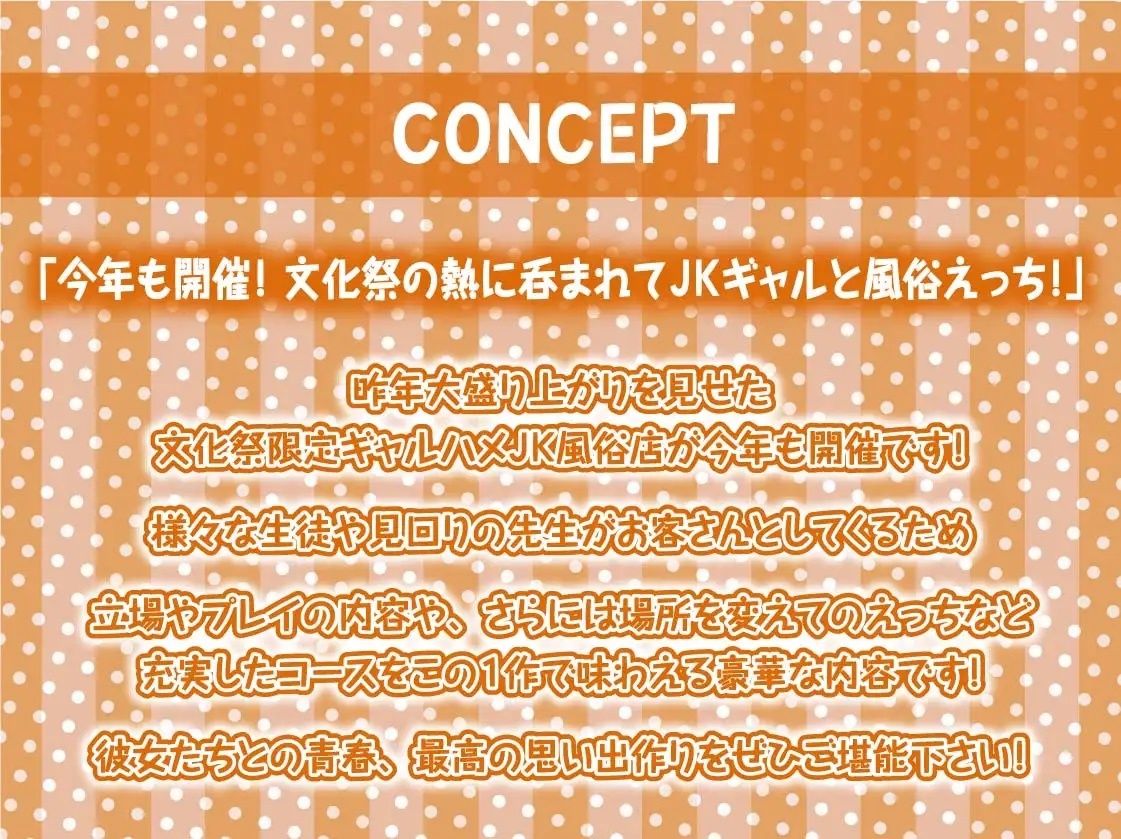 CONCEPT

「今年も開催！文化祭の熱に呑まれてJKギャルと風俗えっち！」

昨年大盛り上がりを見せた
文化祭限定ギャルハメJK風俗店が今年も開催です！

様々な生徒や見回りの先生がお客さんとしてくるため

立場やプレイの内容や、さらには場所を変えてのえっちなど
充実したコースをこの1作で味わえる豪華な内容です！

彼女たちとの青春、最高の思い出作りをぜひご堪能下さい！